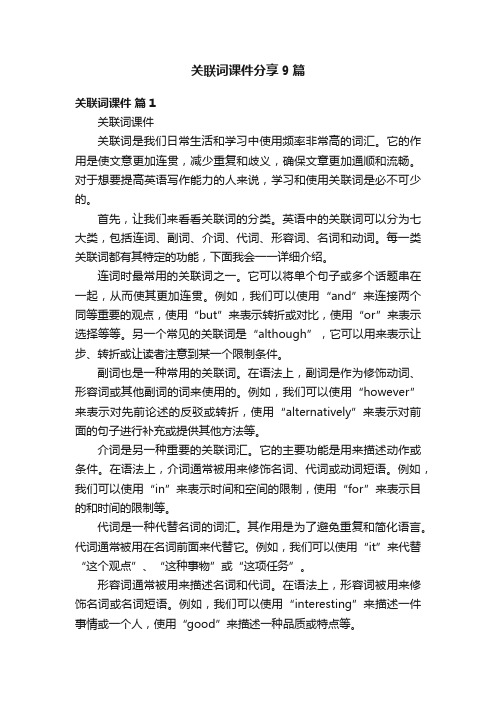 关联词课件分享9篇

关联词课件 篇1

关联词课件

关联词是我们日常生活和学习中使用频率非常高的词汇。它的作用是使文意更加连贯，减少重复和歧义，确保文章更加通顺和流畅。对于想要提高英语写作能力的人来说，学习和使用关联词是必不可少的。

首先，让我们来看看关联词的分类。英语中的关联词可以分为七大类，包括连词、副词、介词、代词、形容词、名词和动词。每一类关联词都有其特定的功能，下面我会一一详细介绍。

连词时最常用的关联词之一。它可以将单个句子或多个话题串在一起，从而使其更加连贯。例如，我们可以使用“and”来连接两个同等重要的观点，使用“but”来表示转折或对比，使用“or”来表示选择等等。另一个常见的关联词是“although”，它可以用来表示让步、转折或让读者注意到某一个限制条件。

副词也是一种常用的关联词。在语法上，副词是作为修饰动词、形容词或其他副词的词来使用的。例如，我们可以使用“however”来表示对先前论述的反驳或转折，使用“alternatively”来表示对前面的句子进行补充或提供其他方法等。

介词是另一种重要的关联词汇。它的主要功能是用来描述动作或条件。在语法上，介词通常被用来修饰名词、代词或动词短语。例如，我们可以使用“in”来表示时间和空间的限制，使用“for”来表示目的和时间的限制等。

代词是一种代替名词的词汇。其作用是为了避免重复和简化语言。代词通常被用在名词前面来代替它。例如，我们可以使用“it”来代替“这个观点”、“这种事物”或“这项任务”。

形容词通常被用来描述名词和代词。在语法上，形容词被用来修饰名词或名词短语。例如，我们可以使用“interesting”来描述一件事情或一个人，使用“good”来描述一种品质或特点等。